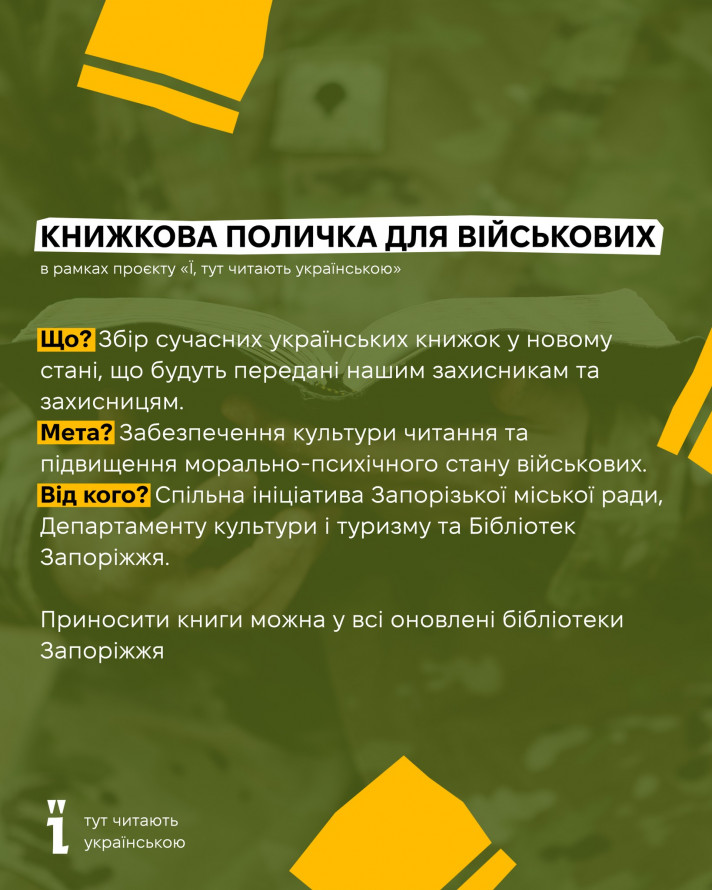 КНИЖКОВА ПОЛИЧКА ДЛЯ ВІЙСЬКОВИХ
в рамках проєкту «Ї, тут читають українською»

Що? Збір сучасних українських книжок у новому стані, що будуть передані нашим захисникам та захисницям.
Мета? Забезпечення культури читання та підвищення морально-психічного стану військових.
Від кого? Спільна ініціатива Запорізької міської ради, Департаменту культури і туризму та Бібліотек Запоріжжя.

Приносити книги можна у всі оновлені бібліотеки Запоріжжя

Ї тут читають українською